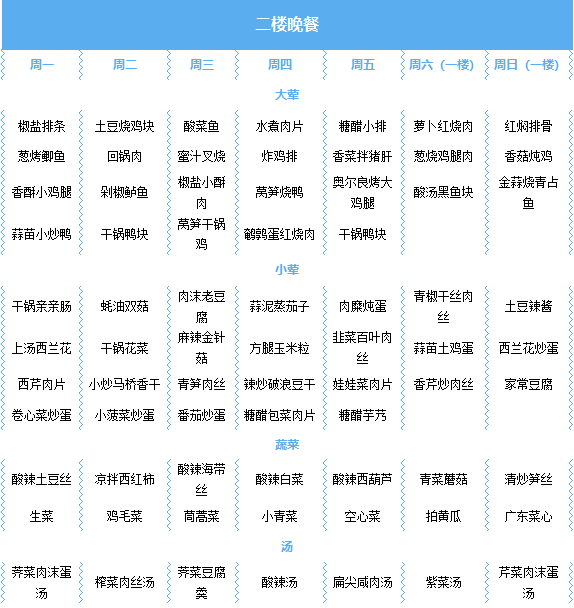 二楼晚餐

| 周一 | 周二 | 周三 | 周四 | 周五 | 周六（一楼） | 周日（一楼） |
|---|---|---|---|---|---|---|
| 大荤 | | | | | | |
| 椒盐排条 | 土豆烧鸡块 | 酸菜鱼 | 水煮肉片 | 糖醋小排 | 萝卜红烧肉 | 红焖排骨 |
| 葱烤鲫鱼 | 回锅肉 | 蜜汁叉烧 | 炸鸡排 | 香菜拌猪肝 | 葱烧鸡腿肉 | 香菇炖鸡 |
| 香酥小鸡腿 | 剁椒鲈鱼 | 椒盐小酥肉 | 莴笋烧鸭 | 奥尔良烤大鸡腿 | 酸汤黑鱼块 | 金蒜烧青占鱼 |
| 蒜苗小炒鸭 | 干锅鸭块 | 莴笋干锅鸡 | 鹌鹑蛋红烧肉 | 干锅鸭块 | | |
| 小荤 | | | | | | |
| 干锅亲亲肠 | 蚝油双菇 | 肉沫老豆腐 | 蒜泥蒸茄子 | 肉糜炖蛋 | 青椒干丝肉丝 | 土豆辣酱 |
| 上汤西兰花 | 干锅花菜 | 麻辣金针菇 | 方腿玉米粒 | 韭菜百叶肉丝 | 蒜苗土鸡蛋 | 西兰花炒蛋 |
| 西芹肉片 | 小炒马桥香干 | 青笋肉丝 | 辣炒破浪豆干 | 娃娃菜肉片 | 香芹炒肉丝 | 家常豆腐 |
| 卷心菜炒蛋 | 小菠菜炒蛋 | 番茄炒蛋 | 糖醋包菜肉片 | 糖醋芋艿 | | |
| 蔬菜 | | | | | | |
| 酸辣土豆丝 | 凉拌西红柿 | 酸辣海带丝 | 酸辣白菜 | 酸辣西葫芦 | 青菜蘑菇 | 清炒笋丝 |
| 生菜 | 鸡毛菜 | 茼蒿菜 | 小青菜 | 空心菜 | 拍黄瓜 | 广东菜心 |
| 汤 | | | | | | |
| 荠菜肉沫蛋汤 | 榨菜肉丝汤 | 荠菜豆腐羹 | 酸辣汤 | 扁尖咸肉汤 | 紫菜汤 | 芹菜肉沫蛋汤 |